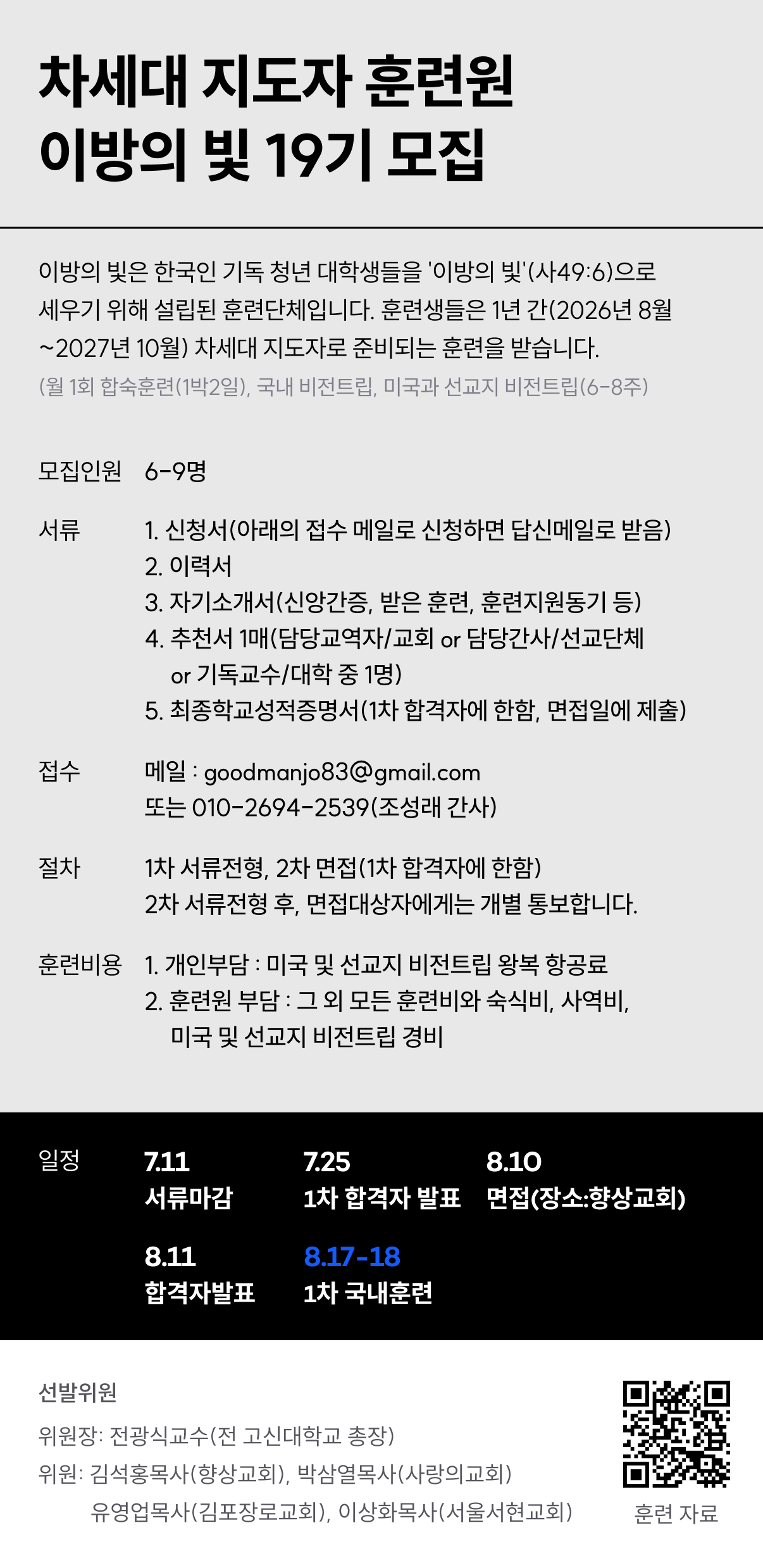 차세대 지도자 훈련원
이방의 빛 19기 모집

이방의 빛은 한국인 기독 청년 대학생들을 '이방의 빛'(사49:6)으로 세우기 위해 설립된 훈련단체입니다. 훈련생들은 1년 간(2026년 8월 ~2027년 10월) 차세대 지도자로 준비되는 훈련을 받습니다.
(월 1회 합숙훈련(1박2일), 국내 비전트립, 미국과 선교지 비전트립(6-8주)

모집인원 6-9명

서류 1. 신청서(아래의 접수 메일로 신청하면 답신메일로 받음)
2. 이력서
3. 자기소개서(신앙간증, 받은 훈련, 훈련지원동기 등)
4. 추천서 1매(담당교역자/교회 or 담당간사/선교단체 or 기독교수/대학 중 1명)
5. 최종학교성적증명서(1차 합격자에 한함, 면접일에 제출)

접수 메일 : goodmanjo83@gmail.com
또는 010-2694-2539(조성래 간사)

절차 1차 서류전형, 2차 면접(1차 합격자에 한함)
2차 서류전형 후, 면접대상자에게는 개별 통보합니다.

훈련비용 1. 개인부담 : 미국 및 선교지 비전트립 왕복 항공료
2. 훈련원 부담 : 그 외 모든 훈련비와 숙식비, 사역비, 미국 및 선교지 비전트립 경비

일정
7.11
서류마감
7.25
1차 합격자 발표
8.10
면접(장소:향상교회)
8.11
합격자발표
8.17-18
1차 국내훈련

선발위원
위원장: 전광식교수(전 고신대학교 총장)
위원: 김석홍목사(향상교회), 박삼열목사(사랑의교회)
유영업목사(김포장로교회), 이상화목사(서울서현교회)

훈련 자료